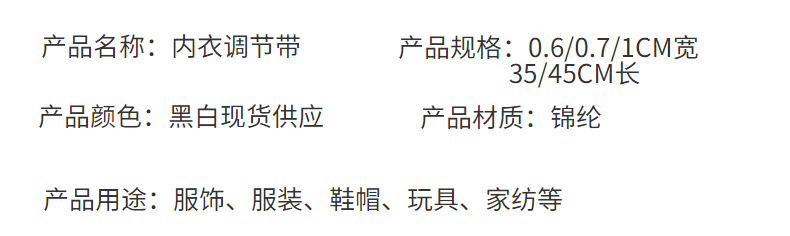 产品名称：内衣调节带

产品规格：0.6/0.7/1CM宽
35/45CM长

产品颜色：黑白现货供应

产品材质：锦纶

产品用途：服饰、服装、鞋帽、玩具、家纺等